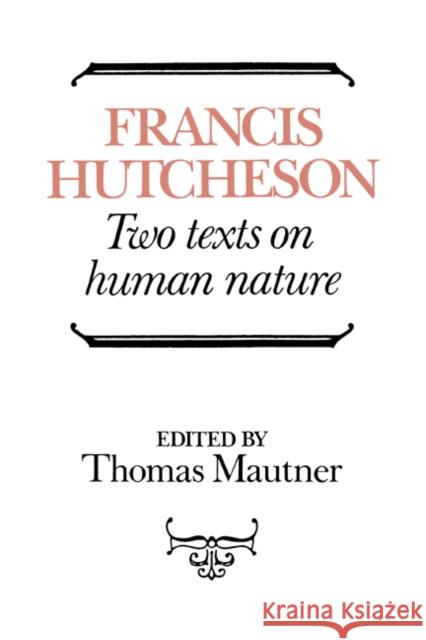 FRANCIS HUTCHESON

Two texts on human nature

EDITED BY
Thomas Mautner

Kraina Książek